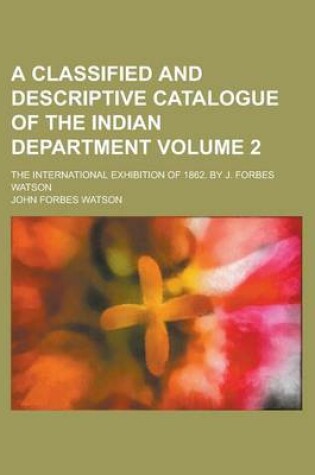 A CLASSIFIED AND DESCRIPTIVE CATALOGUE OF THE INDIAN DEPARTMENT VOLUME 2

THE INTERNATIONAL EXHIBITION OF 1862. BY J. FORBES WATSON

JOHN FORBES WATSON